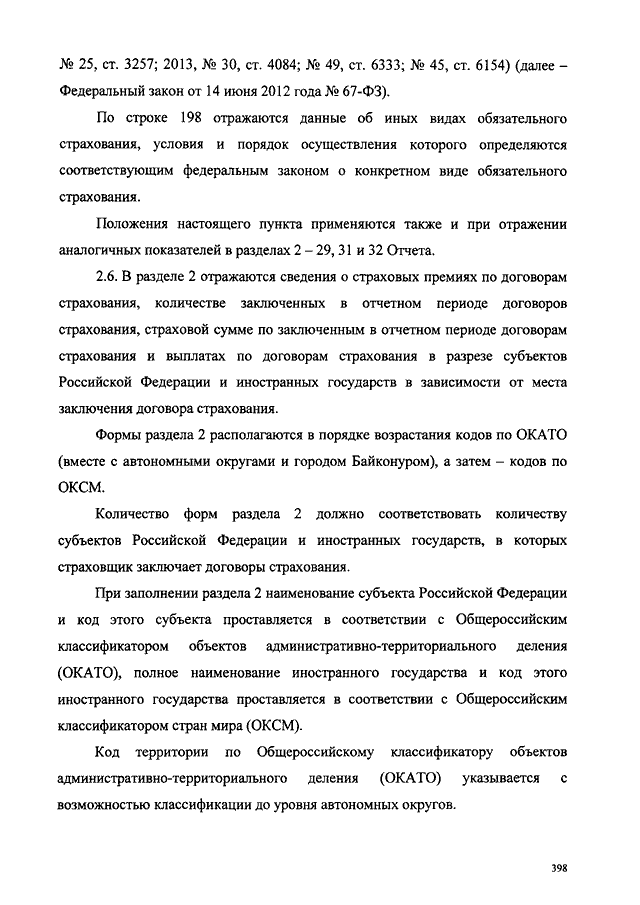 № 25, ст. 3257; 2013, № 30, ст. 4084; № 49, ст. 6333; № 45, ст. 6154) (далее – Федеральный закон от 14 июня 2012 года № 67-ФЗ).

По строке 198 отражаются данные об иных видах обязательного страхования, условия и порядок осуществления которого определяются соответствующим федеральным законом о конкретном виде обязательного страхования.

Положения настоящего пункта применяются также и при отражении аналогичных показателей в разделах 2 – 29, 31 и 32 Отчета.

2.6. В разделе 2 отражаются сведения о страховых премиях по договорам страхования, количестве заключенных в отчетном периоде договоров страхования, страховой сумме по заключенным в отчетном периоде договорам страхования и выплатах по договорам страхования в разрезе субъектов Российской Федерации и иностранных государств в зависимости от места заключения договора страхования.

Формы раздела 2 располагаются в порядке возрастания кодов по ОКАТО (вместе с автономными округами и городом Байконуром), а затем – кодов по ОКСМ.

Количество форм раздела 2 должно соответствовать количеству субъектов Российской Федерации и иностранных государств, в которых страховщик заключает договоры страхования.

При заполнении раздела 2 наименование субъекта Российской Федерации и код этого субъекта проставляется в соответствии с Общероссийским классификатором объектов административно-территориального деления (ОКАТО), полное наименование иностранного государства и код этого иностранного государства проставляется в соответствии с Общероссийским классификатором стран мира (ОКСМ).

Код территории по Общероссийскому классификатору объектов административно-территориального деления (ОКАТО) указывается с возможностью классификации до уровня автономных округов.

398